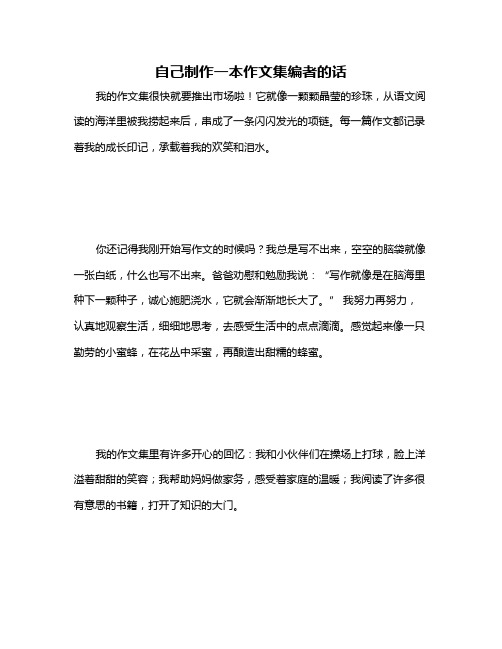 自己制作一本作文集编者的话

我的作文集很快就要推出市场啦！它就像一颗颗晶莹的珍珠，从语文阅读的海洋里被我捞起来后，串成了一条闪闪发光的项链。每一篇作文都记录着我的成长印记，承载着我的欢笑和泪水。

你还记得我刚开始写作文的时候吗？我总是写不出来，空空的脑袋就像一张白纸，什么也写不出来。爸爸劝慰和勉励我说：“写作就像是在脑海里种下一颗种子，诚心施肥浇水，它就会渐渐地长大了。” 我努力再努力，认真地观察生活，细细地思考，去感受生活中的点点滴滴。感觉起来像一只勤劳的小蜜蜂，在花丛中采蜜，再酿造出甜糯的蜂蜜。

我的作文集里有许多开心的回忆：我和小伙伴们在操场上打球，脸上洋溢着甜甜的笑容；我帮助妈妈做家务，感受着家庭的温暖；我阅读了许多很有意思的书籍，打开了知识的大门。